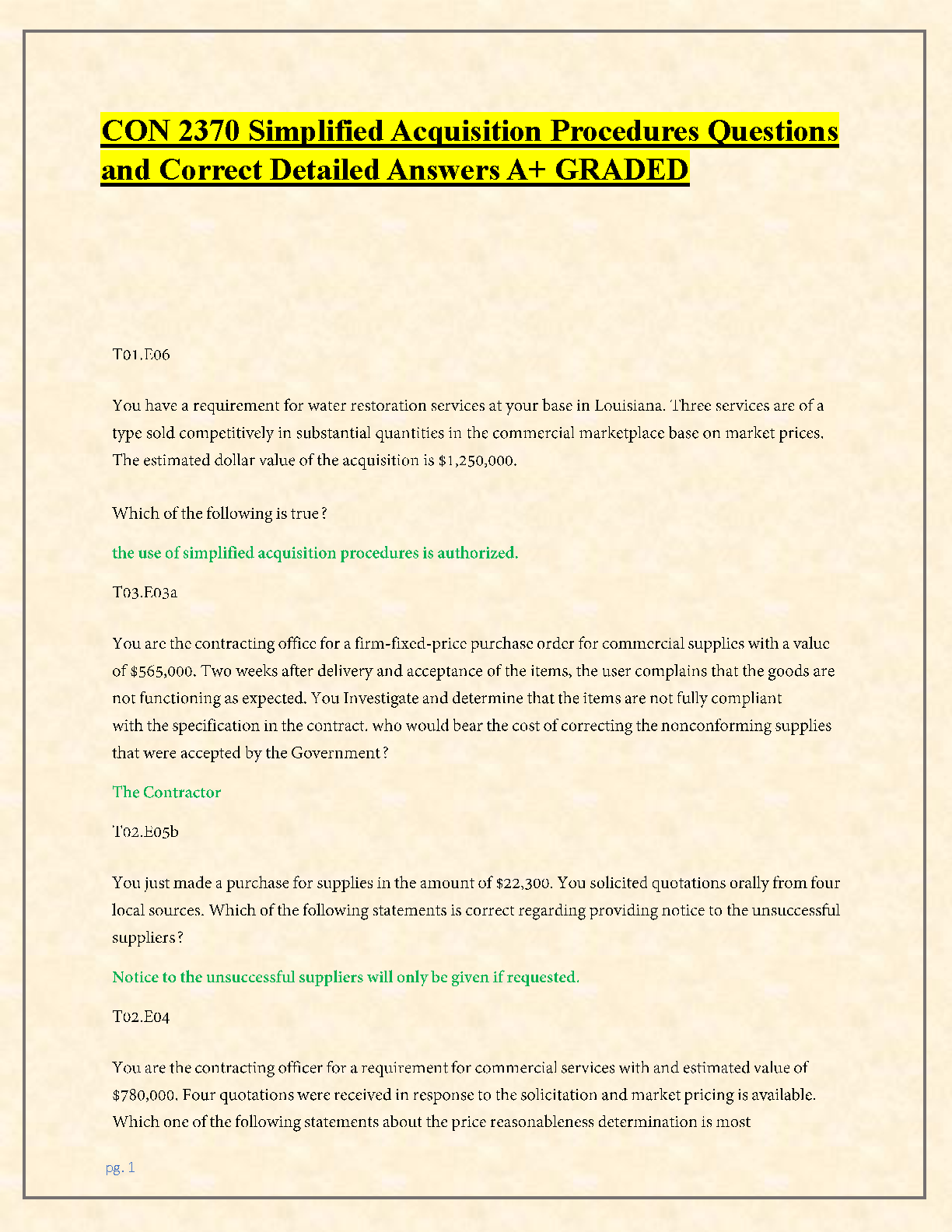 CON 2370 Simplified Acquisition Procedures Questions and Correct Detailed Answers A+ GRADED

T01.E06

You have a requirement for water restoration services at your base in Louisiana. Three services are of a type sold competitively in substantial quantities in the commercial marketplace base on market prices. The estimated dollar value of the acquisition is $1,250,000.

Which of the following is true?

the use of simplified acquisition procedures is authorized.

T03.E03a

You are the contracting office for a firm-fixed-price purchase order for commercial supplies with a value of $565,000. Two weeks after delivery and acceptance of the items, the user complains that the goods are not functioning as expected. You Investigate and determine that the items are not fully compliant with the specification in the contract. who would bear the cost of correcting the nonconforming supplies that were accepted by the Government?

The Contractor

T02.E05b

You just made a purchase for supplies in the amount of $22,300. You solicited quotations orally from four local sources. Which of the following statements is correct regarding providing notice to the unsuccessful suppliers?

Notice to the unsuccessful suppliers will only be given if requested.

T02.E04

You are the contracting officer for a requirement for commercial services with and estimated value of $780,000. Four quotations were received in response to the solicitation and market pricing is available. Which one of the following statements about the price reasonableness determination is most

pg. 1